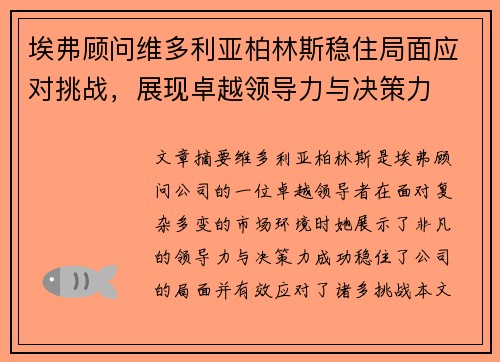 埃弗顾问维多利亚柏林斯稳住局面应对挑战，展现卓越领导力与决策力

文章摘要维多利亚柏林斯是埃弗顾问公司的一位卓越领导者在面对复杂多变的市场环境时她展示了非凡的领导力与决策力成功稳住了公司的局面并有效应对了诸多挑战本文